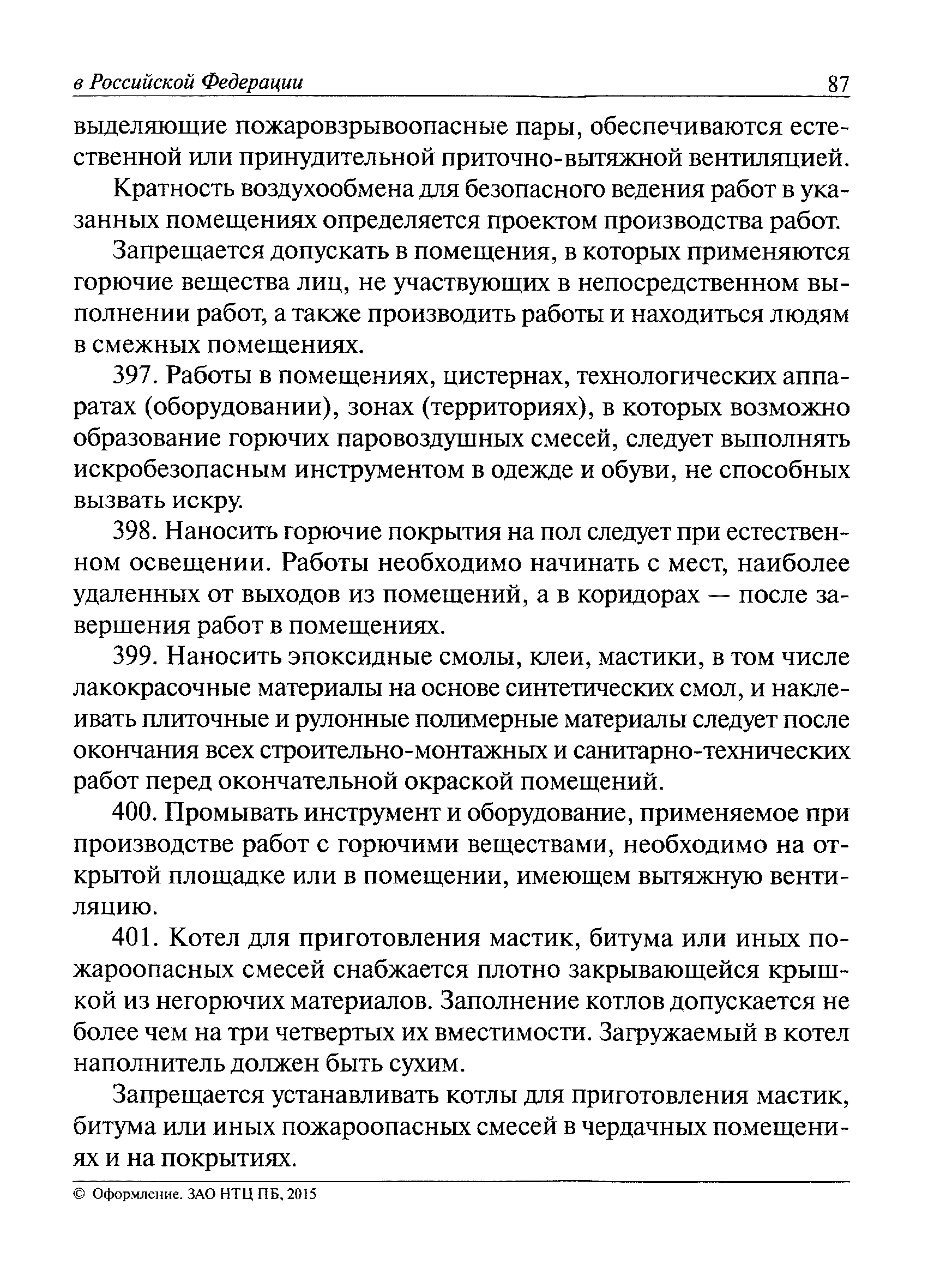 в Российской Федерации 87

выделяющие пожаровзрывоопасные пары, обеспечиваются естественной или принудительной приточно-вытяжной вентиляцией.

Кратность воздухообмена для безопасного ведения работ в указанных помещениях определяется проектом производства работ.

Запрещается допускать в помещения, в которых применяются горючие вещества лиц, не участвующих в непосредственном выполнении работ, а также производить работы и находиться людям в смежных помещениях.

397. Работы в помещениях, цистернах, технологических аппаратах (оборудовании), зонах (территориях), в которых возможно образование горючих паровоздушных смесей, следует выполнять искробезопасным инструментом в одежде и обуви, не способных вызвать искру.

398. Наносить горючие покрытия на пол следует при естественном освещении. Работы необходимо начинать с мест, наиболее удаленных от выходов из помещений, а в коридорах — после завершения работ в помещениях.

399. Наносить эпоксидные смолы, клеи, мастики, в том числе лакокрасочные материалы на основе синтетических смол, и наклеивать плиточные и рулонные полимерные материалы следует после окончания всех строительно-монтажных и санитарно-технических работ перед окончательной окраской помещений.

400. Промывать инструмент и оборудование, применяемое при производстве работ с горючими веществами, необходимо на открытой площадке или в помещении, имеющем вытяжную вентиляцию.

401. Котел для приготовления мастик, битума или иных пожароопасных смесей снабжается плотно закрывающейся крышкой из негорючих материалов. Заполнение котлов допускается не более чем на три четвертых их вместимости. Загружаемый в котел наполнитель должен быть сухим.

Запрещается устанавливать котлы для приготовления мастик, битума или иных пожароопасных смесей в чердачных помещениях и на покрытиях.

© Оформление. ЗАО НТЦ ПБ, 2015